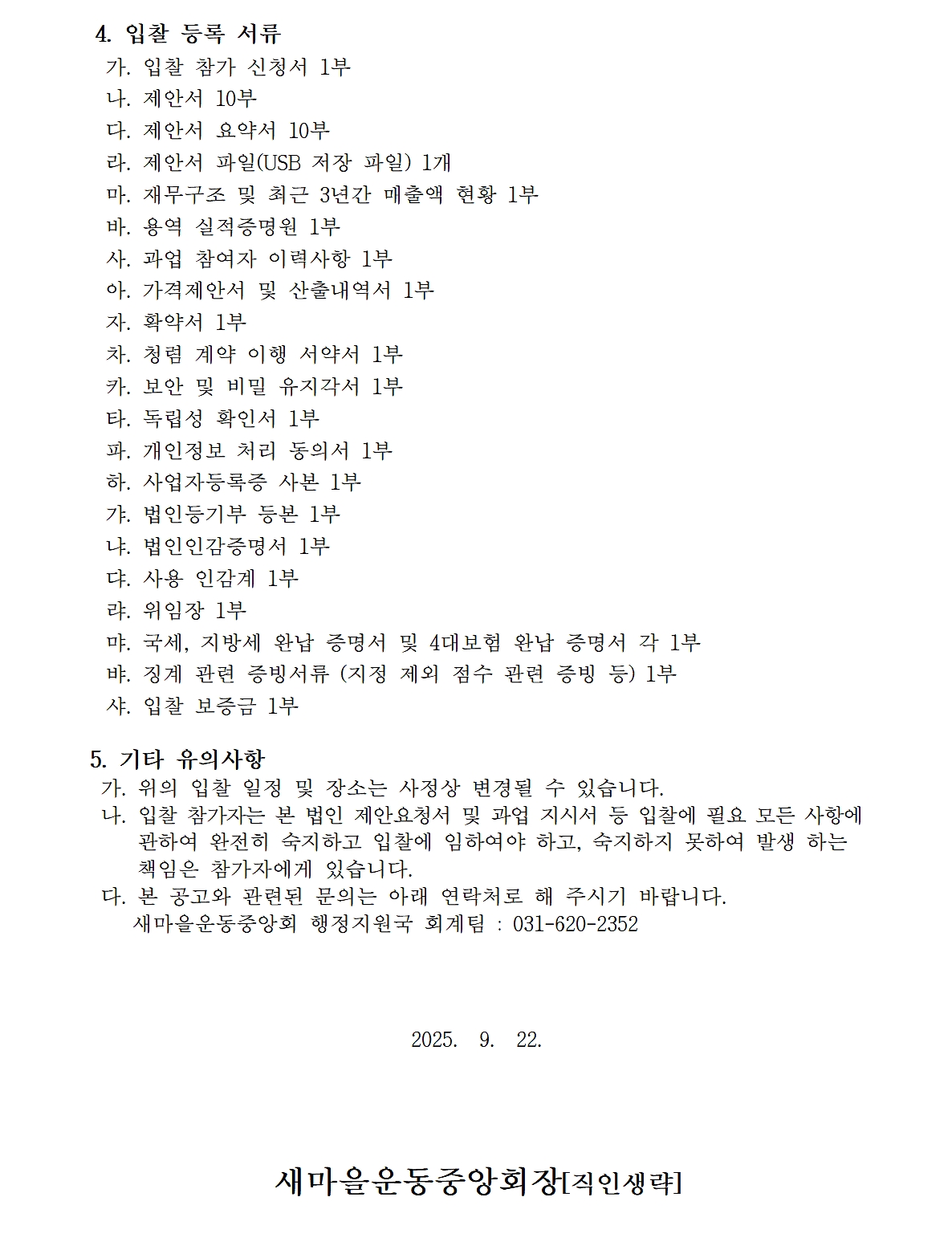 4. 입찰 등록 서류
가. 입찰 참가 신청서 1부
나. 제안서 10부
다. 제안서 요약서 10부
라. 제안서 파일(USB 저장 파일) 1개
마. 재무구조 및 최근 3년간 매출액 현황 1부
바. 용역 실적증명원 1부
사. 과업 참여자 이력사항 1부
아. 가격제안서 및 산출내역서 1부
자. 확약서 1부
차. 청렴 계약 이행 서약서 1부
카. 보안 및 비밀 유지각서 1부
타. 독립성 확인서 1부
파. 개인정보 처리 동의서 1부
하. 사업자등록증 사본 1부
갸. 법인등기부 등본 1부
냐. 법인인감증명서 1부
댜. 사용 인감계 1부
랴. 위임장 1부
먀. 국세, 지방세 완납 증명서 및 4대보험 완납 증명서 각 1부
뱌. 징계 관련 증빙서류 (지정 제외 점수 관련 증빙 등) 1부
샤. 입찰 보증금 1부

5. 기타 유의사항
가. 위의 입찰 일정 및 장소는 사정상 변경될 수 있습니다.
나. 입찰 참가자는 본 법인 제안요청서 및 과업 지시서 등 입찰에 필요 모든 사항에 관하여 완전히 숙지하고 입찰에 임하여야 하고, 숙지하지 못하여 발생 하는 책임은 참가자에게 있습니다.
다. 본 공고와 관련된 문의는 아래 연락처로 해 주시기 바랍니다.
새마을운동중앙회 행정지원국 회계팀 : 031-620-2352

2025. 9. 22.

새마을운동중앙회장[직인생략]